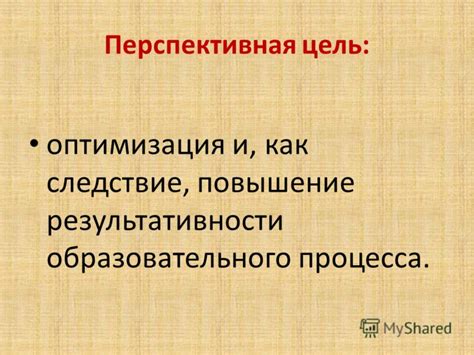 Перспективная цель:

• оптимизация и, как следствие, повышение результативности образовательного процесса.

MyShared